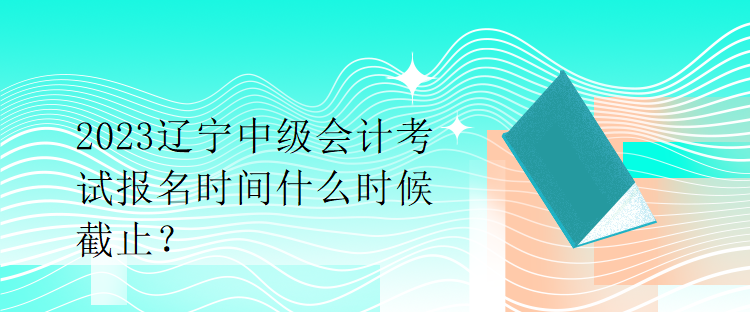 2023辽宁中级会计考试报名时间什么时候截止？